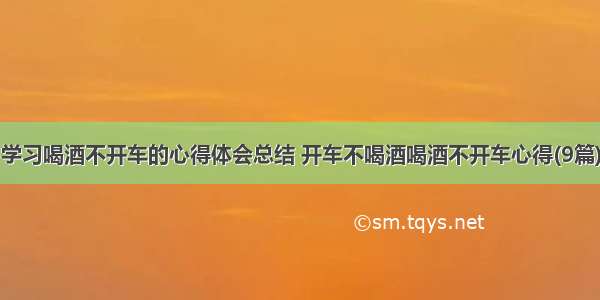 学习喝酒不开车的心得体会总结 开车不喝酒喝酒不开车心得(9篇)

©sm.tqys.net